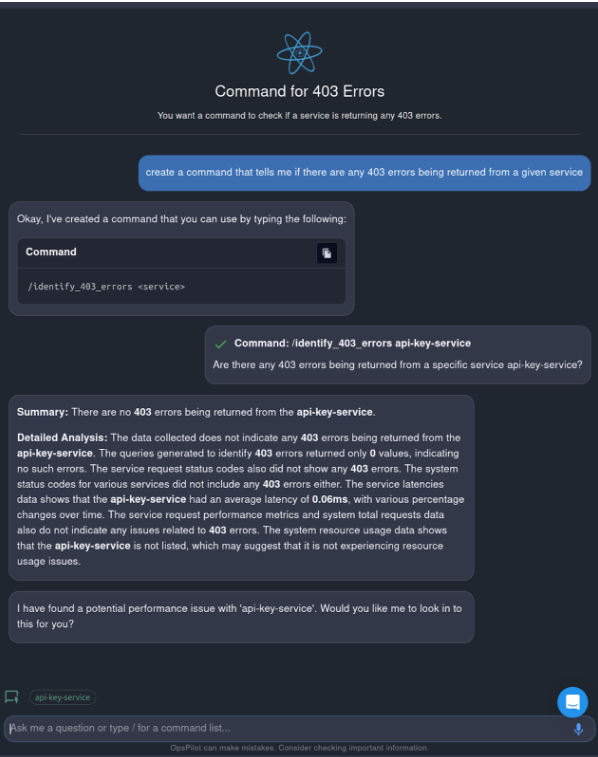 Command for 403 Errors

You want a command to check if a service is returning any 403 errors.

create a command that tells me if there are any 403 errors being returned from a given service

Okay, I've created a command that you can use by typing the following:

Command

/identify_403_errors <service>

Command: /identify_403_errors api-key-service

Are there any 403 errors being returned from a specific service api-key-service?

Summary: There are no 403 errors being returned from the api-key-service.

Detailed Analysis: The data collected does not indicate any 403 errors being returned from the api-key-service. The queries generated to identify 403 errors returned only 0 values, indicating no such errors. The service request status codes also did not show any 403 errors. The system status codes for various services did not include any 403 errors either. The service latencies data shows that the api-key-service had an average latency of 0.06ms, with various percentage changes over time. The service request performance metrics and system total requests data also do not indicate any issues related to 403 errors. The system resource usage data shows that the api-key-service is not listed, which may suggest that it is not experiencing resource usage issues.

I have found a potential performance issue with 'api-key-service'. Would you like me to look in to this for you?

api-key-service

Ask me a question or type / for a command list...

OpsPilot can make mistakes. Consider checking important information.